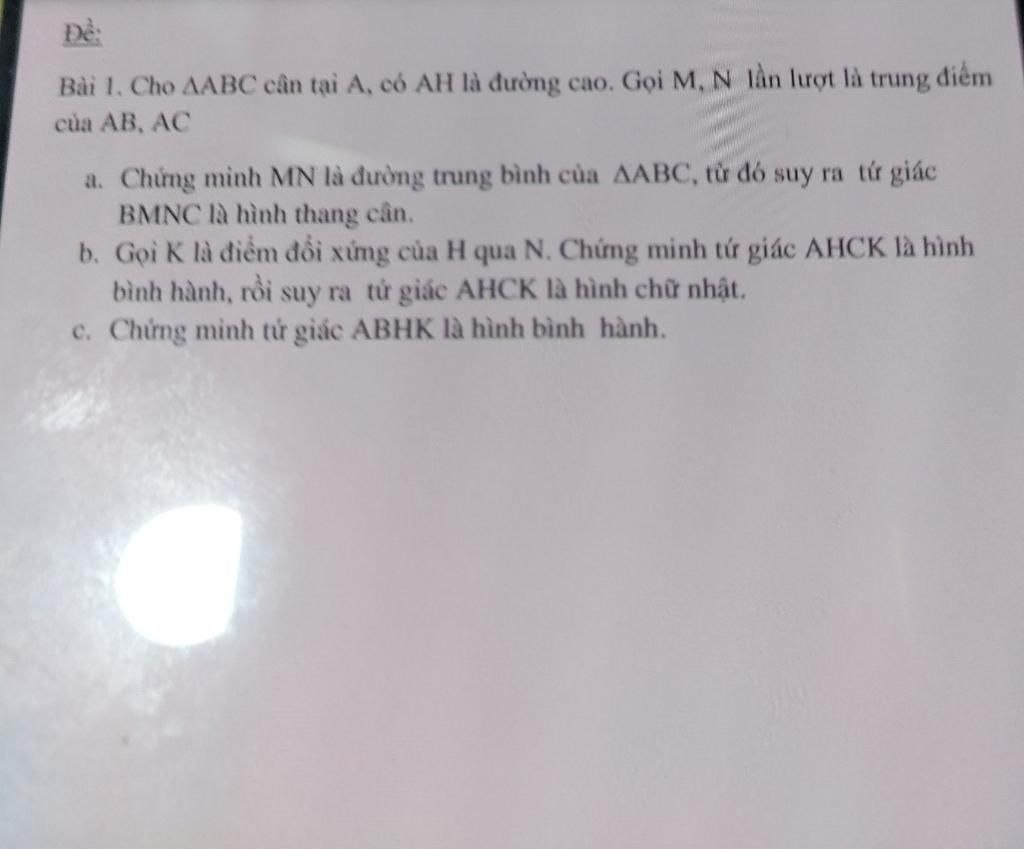 Đề:

Bài 1. Cho $\Delta ABC$ cân tại A, có AH là đường cao. Gọi M, N lần lượt là trung điểm của AB, AC

a. Chứng minh MN là đường trung bình của $\Delta ABC$, từ đó suy ra tứ giác BMNC là hình thang cân.
b. Gọi K là điểm đối xứng của H qua N. Chứng minh tứ giác AHCK là hình bình hành, rồi suy ra tứ giác AHCK là hình chữ nhật.
c. Chứng minh tứ giác ABHK là hình bình hành.